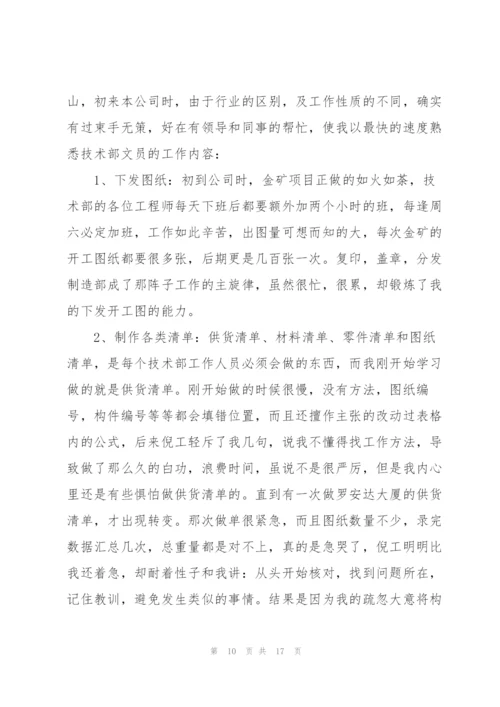 山，初来本公司时，由于行业的区别，及工作性质的不同，确实有过束手无策，好在有领导和同事的帮忙，使我以最快的速度熟悉技术部文员的工作内容：

1、下发图纸：初到公司时，金矿项目正做的如火如荼，技术部的各位工程师每天下班后都要额外加两个小时的班，每逢周六必定加班，工作如此辛苦，出图量可想而知的大，每次金矿的开工图纸都要很多张，后期更是几百张一次。复印，盖章，分发制造部成了那阵子工作的主旋律，虽然很忙，很累，却锻炼了我的下发开工图的能力。

2、制作各类清单：供货清单、材料清单、零件清单和图纸清单，是每个技术部工作人员必须会做的东西，而我刚开始学习做的就是供货清单。刚开始做的时候很慢，没有方法，图纸编号，构件编号等等都会填错位置，而且还擅作主张的改动过表格内的公式，后来倪工轻斥了我几句，说我不懂得找工作方法，导致做了那么久的白功，浪费时间，虽说不是很严厉，但是我内心里还是有些惧怕做供货清单的。直到有一次做罗安达大厦的供货清单，才出现转变。那次做单很紧急，而且图纸数量不少，录完数据汇总几次，总重量都是对不上，真的是急哭了，倪工明明比我还着急，却耐着性子和我讲：从头开始核对，找到问题所在，记住教训，避免发生类似的事情。结果是因为我的疏忽大意将构

第 10 页 共 17 页